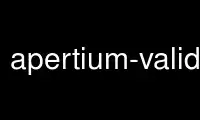 apertium-valid